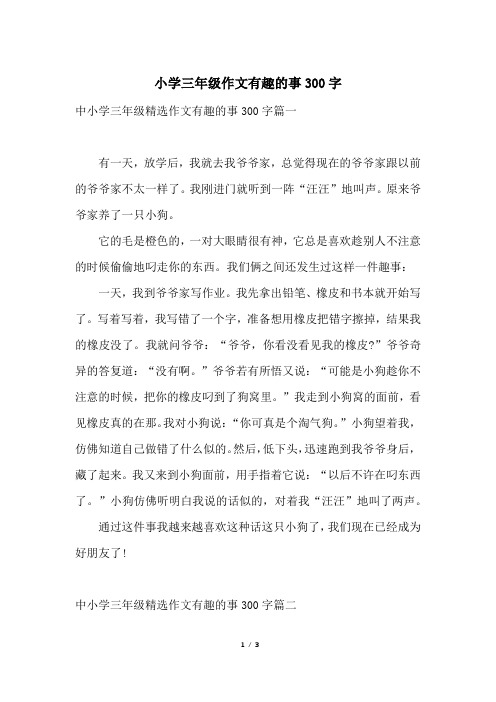 小学三年级作文有趣的事300字

中小学三年级精选作文有趣的事300字篇一

有一天，放学后，我就去我爷爷家，总觉得现在的爷爷家跟以前的爷爷家不太一样了。我刚进门就听到一阵“汪汪”地叫声。原来爷爷家养了一只小狗。

它的毛是橙色的，一对大眼睛很有神，它总是喜欢趁别人不注意的时候偷偷地叼走你的东西。我们俩之间还发生过这样一件趣事：

一天，我到爷爷家写作业。我先拿出铅笔、橡皮和书本就开始写了。写着写着，我写错了一个字，准备想用橡皮把错字擦掉，结果我的橡皮没了。我就问爷爷：“爷爷，你看没看见我的橡皮?”爷爷奇异的答复道：“没有啊。”爷爷若有所悟又说：“可能是小狗趁你不注意的时候，把你的橡皮叼到了狗窝里。”我走到小狗窝的面前，看见橡皮真的在那。我对小狗说：“你可真是个淘气狗。”小狗望着我，仿佛知道自己做错了什么似的。然后，低下头，迅速跑到我爷爷身后，藏了起来。我又来到小狗面前，用手指着它说：“以后不许在叼东西了。”小狗仿佛听明白我说的话似的，对着我“汪汪”地叫了两声。

通过这件事我越来越喜欢这种话这只小狗了，我们现在已经成为好朋友了!

中小学三年级精选作文有趣的事300字篇二

1 / 3